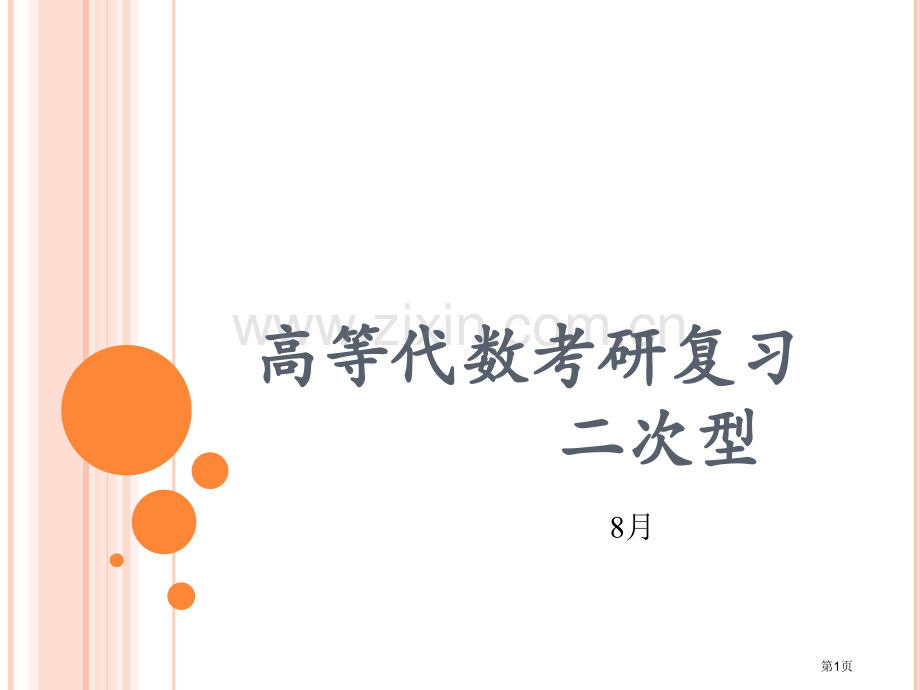 www.zixin.com.cn

高等代数考研复习
二次型

8月

第1页